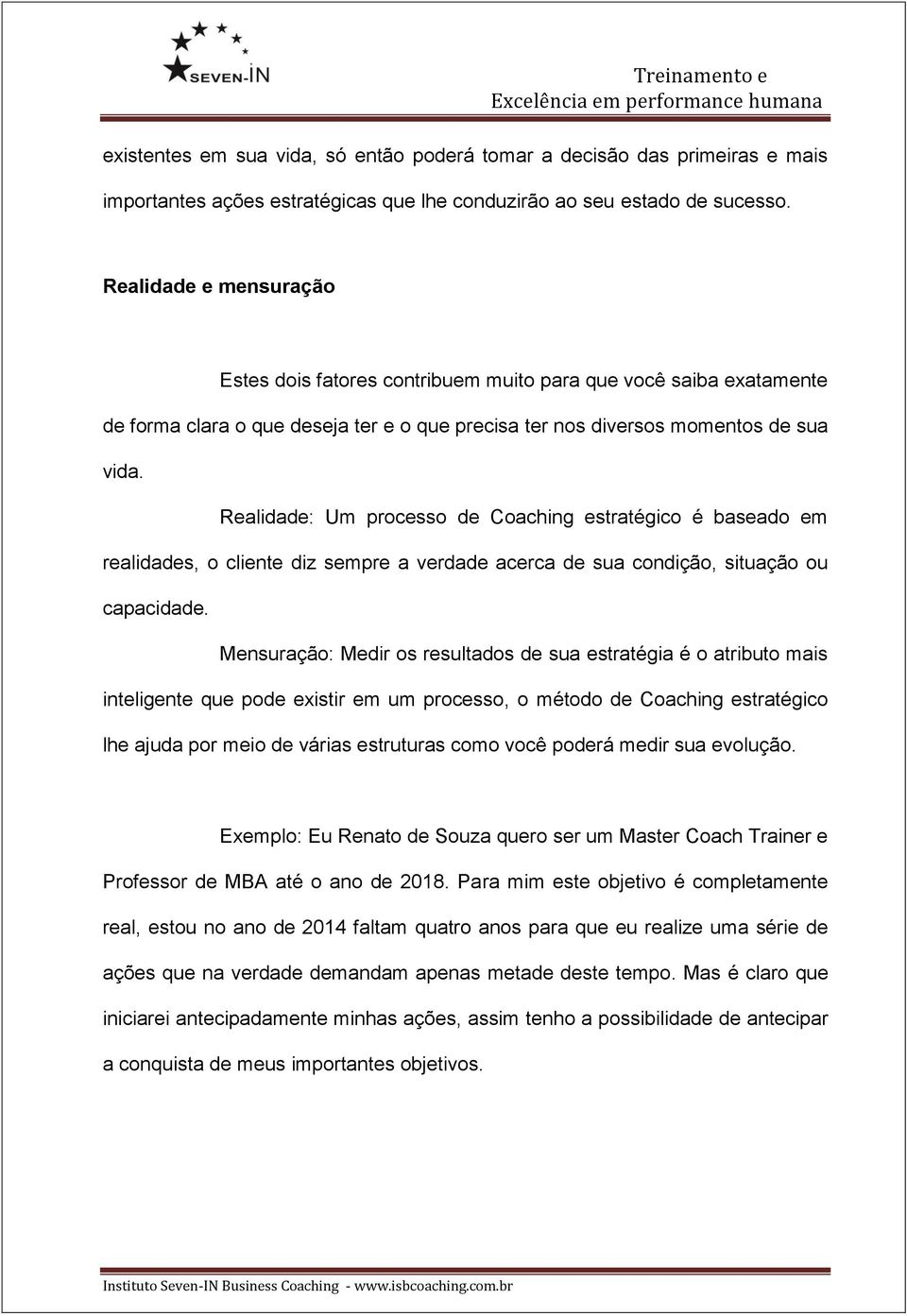 SEVEN-IN

Treinamento e
Excelência em performance humana

existentes em sua vida, só então poderá tomar a decisão das primeiras e mais importantes ações estratégicas que lhe conduzirão ao seu estado de sucesso.

Realidade e mensuração

Estes dois fatores contribuem muito para que você saiba exatamente de forma clara o que deseja ter e o que precisa ter nos diversos momentos de sua vida.

Realidade: Um processo de Coaching estratégico é baseado em realidades, o cliente diz sempre a verdade acerca de sua condição, situação ou capacidade.

Mensuração: Medir os resultados de sua estratégia é o atributo mais inteligente que pode existir em um processo, o método de Coaching estratégico lhe ajuda por meio de várias estruturas como você poderá medir sua evolução.

Exemplo: Eu Renato de Souza quero ser um Master Coach Trainer e Professor de MBA até o ano de 2018. Para mim este objetivo é completamente real, estou no ano de 2014 faltam quatro anos para que eu realize uma série de ações que na verdade demandam apenas metade deste tempo. Mas é claro que iniciarei antecipadamente minhas ações, assim tenho a possibilidade de antecipar a conquista de meus importantes objetivos.

Instituto Seven-IN Business Coaching - www.isbcoaching.com.br